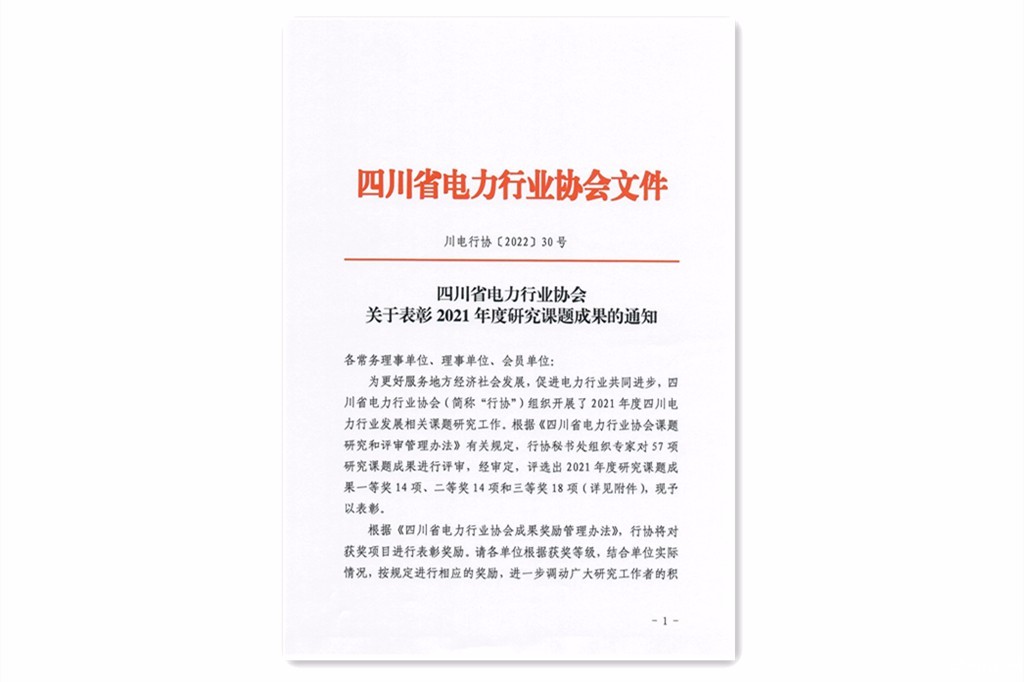 四川省电力行业协会文件

川电行协〔2022〕30号

四川省电力行业协会
关于表彰2021年度研究课题成果的通知

各常务理事单位、理事单位、会员单位：

为更好服务地方经济社会发展，促进电力行业共同进步，四川省电力行业协会（简称“行协”）组织开展了2021年度四川电力行业发展相关课题研究工作。根据《四川省电力行业协会课题研究和评审管理办法》有关规定，行协秘书处组织专家对57项研究课题成果进行评审，经审定，评选出2021年度研究课题成果一等奖14项、二等奖14项和三等奖18项（详见附件），现予以表彰。

根据《四川省电力行业协会成果奖励管理办法》，行协将对获奖项目进行表彰奖励。请各单位根据获奖等级，结合单位实际情况，按规定进行相应的奖励，进一步调动广大研究工作者的积

- 1 -